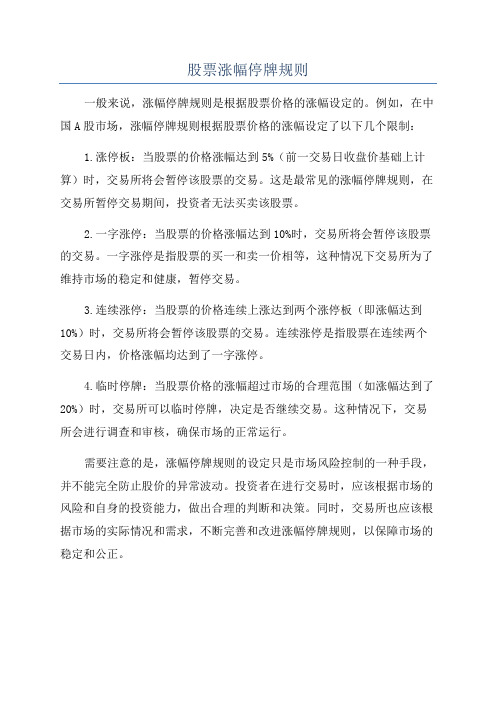 股票涨幅停牌规则

一般来说，涨幅停牌规则是根据股票价格的涨幅设定的。例如，在中国A股市场，涨幅停牌规则根据股票价格的涨幅设定了以下几个限制：

1.涨停板：当股票的价格涨幅达到5%（前一交易日收盘价基础上计算）时，交易所将会暂停该股票的交易。这是最常见的涨幅停牌规则，在交易所暂停交易期间，投资者无法买卖该股票。

2.一字涨停：当股票的价格涨幅达到10%时，交易所将会暂停该股票的交易。一字涨停是指股票的买一和卖一价相等，这种情况下交易所为了维持市场的稳定和健康，暂停交易。

3.连续涨停：当股票的价格连续上涨达到两个涨停板（即涨幅达到10%）时，交易所将会暂停该股票的交易。连续涨停是指股票在连续两个交易日内，价格涨幅均达到了一字涨停。

4.临时停牌：当股票价格的涨幅超过市场的合理范围（如涨幅达到了20%）时，交易所可以临时停牌，决定是否继续交易。这种情况下，交易所会进行调查和审核，确保市场的正常运行。

需要注意的是，涨幅停牌规则的设定只是市场风险控制的一种手段，并不能完全防止股价的异常波动。投资者在进行交易时，应该根据市场的风险和自身的投资能力，做出合理的判断和决策。同时，交易所也应该根据市场的实际情况和需求，不断完善和改进涨幅停牌规则，以保障市场的稳定和公正。